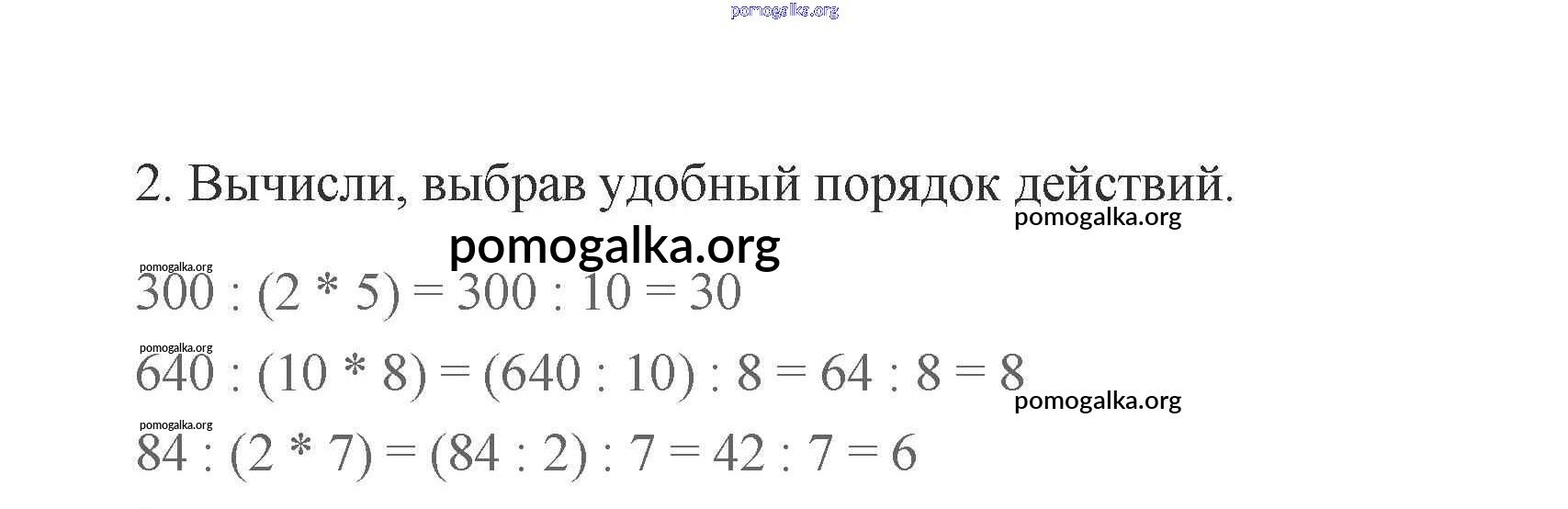 2. Вычисли, выбрав удобный порядок действий.

$300 : (2 * 5) = 300 : 10 = 30$

$640 : (10 * 8) = (640 : 10) : 8 = 64 : 8 = 8$

$84 : (2 * 7) = (84 : 2) : 7 = 42 : 7 = 6$

pomogalka.org